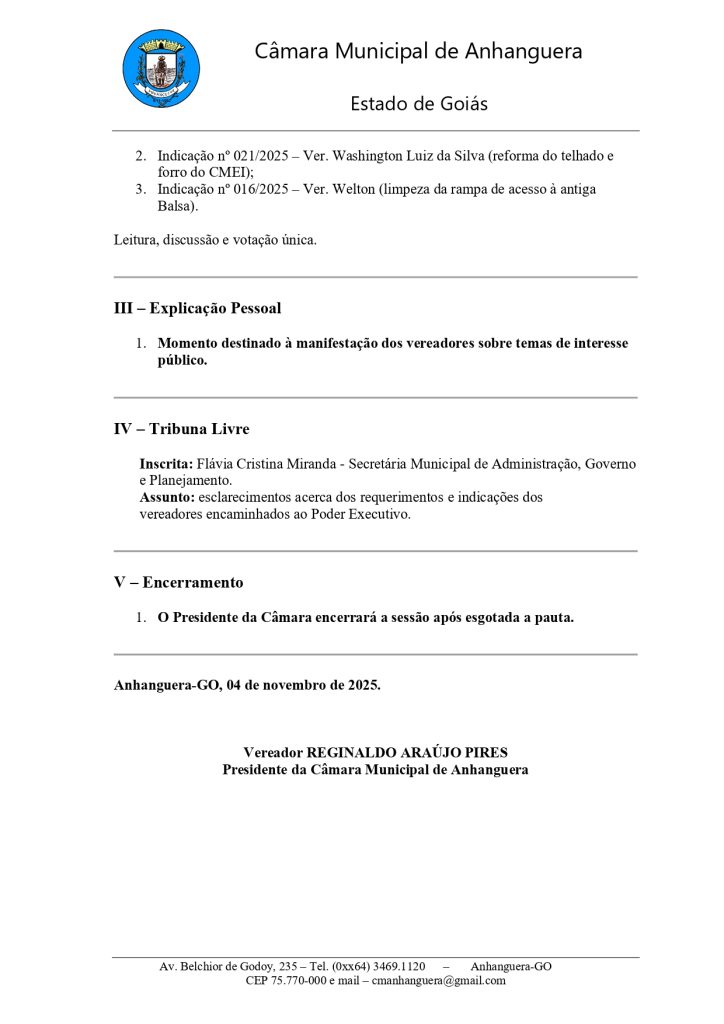 Câmara Municipal de Anhanguera

Estado de Goiás

2. Indicação nº 021/2025 – Ver. Washington Luiz da Silva (reforma do telhado e forro do CMEI);
3. Indicação nº 016/2025 – Ver. Welton (limpeza da rampa de acesso à antiga Balsa).

Leitura, discussão e votação única.

III – Explicação Pessoal

1. Momento destinado à manifestação dos vereadores sobre temas de interesse público.

IV – Tribuna Livre

Inscrita: Flávia Cristina Miranda - Secretária Municipal de Administração, Governo e Planejamento.
Assunto: esclarecimentos acerca dos requerimentos e indicações dos vereadores encaminhados ao Poder Executivo.

V – Encerramento

1. O Presidente da Câmara encerrará a sessão após esgotada a pauta.

Anhanguera-GO, 04 de novembro de 2025.

Vereador REGINALDO ARAÚJO PIRES
Presidente da Câmara Municipal de Anhanguera

Av. Belchior de Godoy, 235 – Tel. (0xx64) 3469.1120 – Anhanguera-GO
CEP 75.770-000 e mail – cmanhanguera@gmail.com